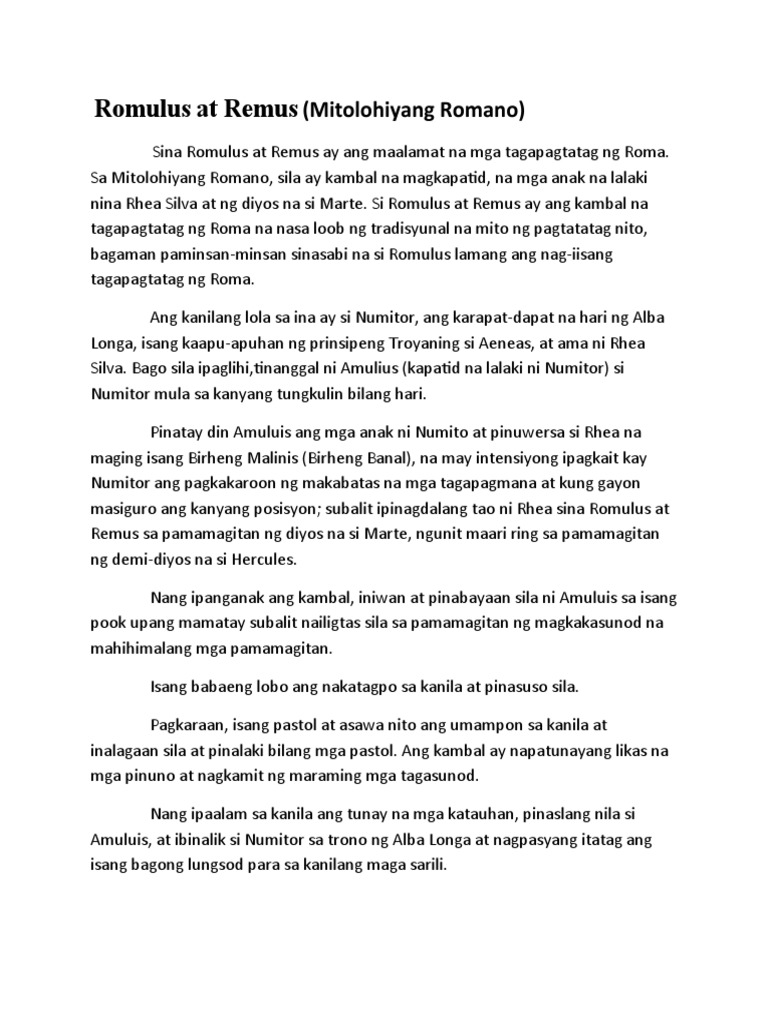 Romulus at Remus (Mitolohiyang Romano)

Sina Romulus at Remus ay ang maalamat na mga tagapagtatag ng Roma. Sa Mitolohiyang Romano, sila ay kambal na magkapatid, na mga anak na lalaki nina Rhea Silva at ng diyos na si Marte. Si Romulus at Remus ay ang kambal na tagapagtatag ng Roma na nasa loob ng tradisyunal na mito ng pagtatatag nito, bagaman paminsan-minsan sinasabi na si Romulus lamang ang nag-iisang tagapagtatag ng Roma.

Ang kanilang lola sa ina ay si Numitor, ang karapat-dapat na hari ng Alba Longa, isang kaapu-apuhan ng prinsipeng Troyaning si Aeneas, at ama ni Rhea Silva. Bago sila ipaglihi,tinanggal ni Amulius (kapatid na lalaki ni Numitor) si Numitor mula sa kanyang tungkulin bilang hari.

Pinatay din Amuluis ang mga anak ni Numito at pinuwersa si Rhea na maging isang Birheng Malinis (Birheng Banal), na may intensiyong ipagkait kay Numitor ang pagkakaroon ng makabatas na mga tagapagmana at kung gayon masiguro ang kanyang posisyon; subalit ipinagdalang tao ni Rhea sina Romulus at Remus sa pamamagitan ng diyos na si Marte, ngunit maari ring sa pamamagitan ng demi-diyos na si Hercules.

Nang ipanganak ang kambal, iniwan at pinabayaan sila ni Amuluis sa isang pook upang mamatay subalit nailigtas sila sa pamamagitan ng magkakasunod na mahihimalang mga pamamagitan.

Isang babaeng lobo ang nakatagpo sa kanila at pinasuso sila.

Pagkaraan, isang pastol at asawa nito ang umampon sa kanila at inalagaan sila at pinalaki bilang mga pastol. Ang kambal ay napatunayang likas na mga pinuno at nagkamit ng maraming mga tagasunod.

Nang ipaalam sa kanila ang tunay na mga katauhan, pinaslang nila si Amuluis, at ibinalik si Numitor sa trono ng Alba Longa at nagpasyang itatag ang isang bagong lungsod para sa kanilang maga sarili.